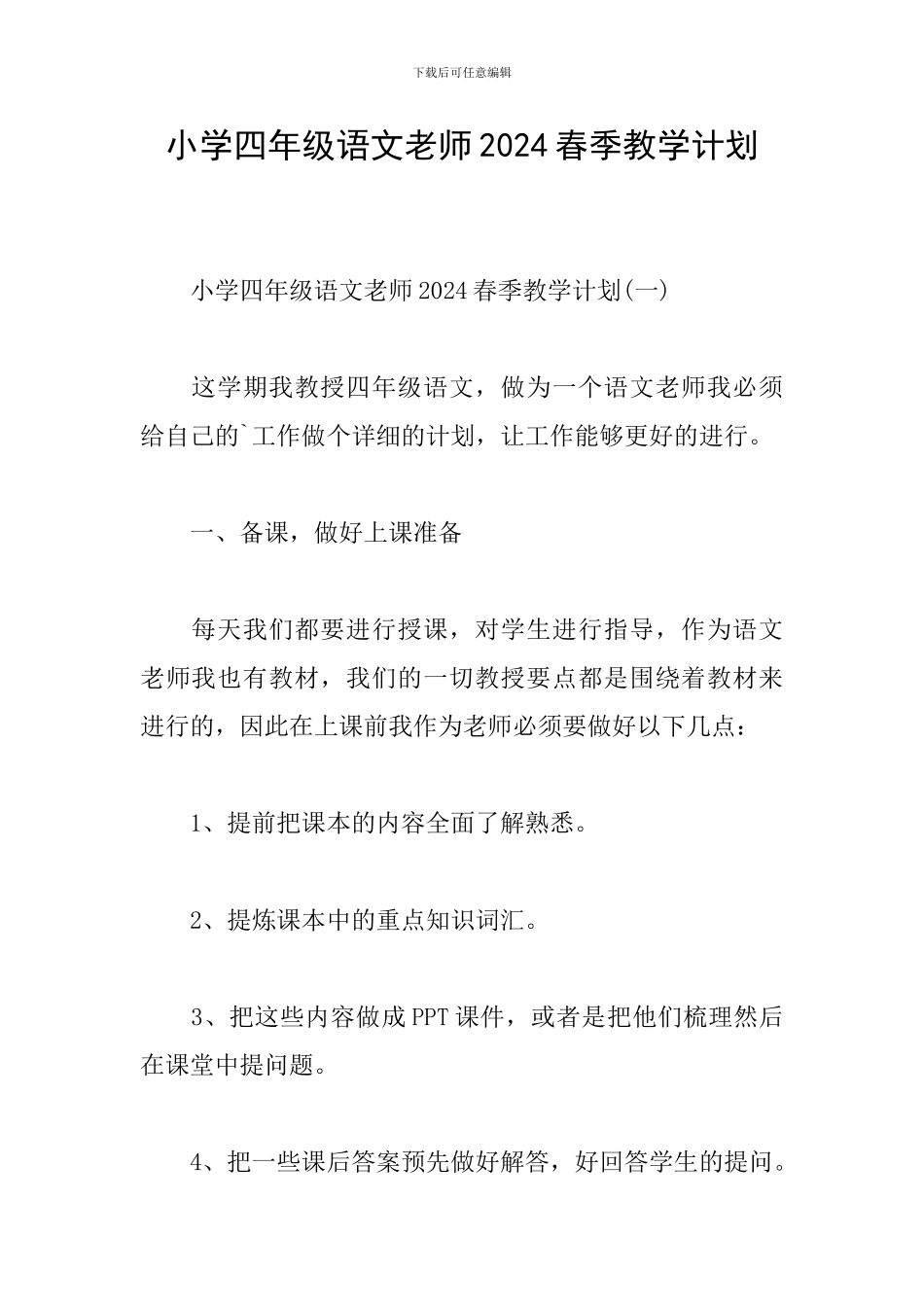 下载后可任意编辑

小学四年级语文老师2024春季教学计划

小学四年级语文老师2024春季教学计划(一)

这学期我教授四年级语文，做为一个语文老师我必须给自己的`工作做个详细的计划，让工作能够更好的进行。

一、备课，做好上课准备

每天我们都要进行授课，对学生进行指导，作为语文老师我也有教材，我们的一切教授要点都是围绕着教材来进行的，因此在上课前我作为老师必须要做好以下几点：

1、提前把课本的内容全面了解熟悉。

2、提炼课本中的重点知识词汇。

3、把这些内容做成PPT课件，或者是把他们梳理然后在课堂中提问题。

4、把一些课后答案预先做好解答，好回答学生的提问。